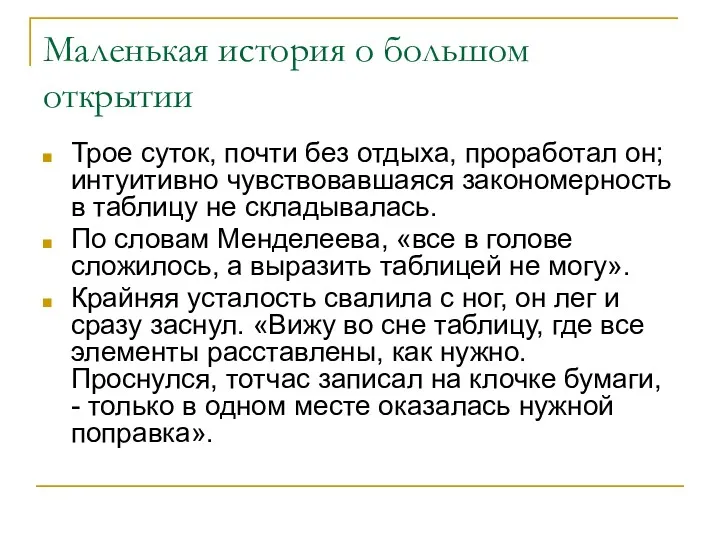 Маленькая история о большом открытии

Трое суток, почти без отдыха, проработал он; интуитивно чувствовавшаяся закономерность в таблицу не складывалась.

По словам Менделеева, «все в голове сложилось, а выразить таблицей не могу».

Крайняя усталость свалила с ног, он лег и сразу заснул. «Вижу во сне таблицу, где все элементы расставлены, как нужно. Проснулся, тотчас записал на клочке бумаги, - только в одном месте оказалась нужной поправка».